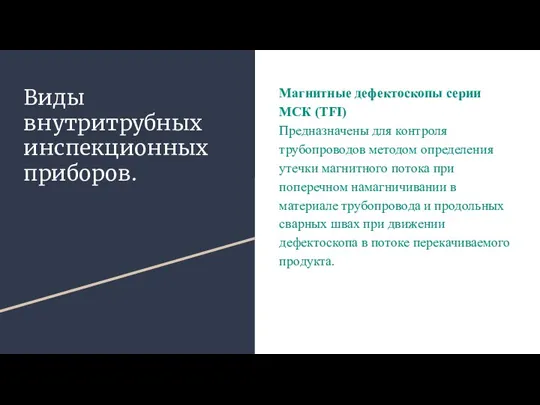 Виды внутритрубных инспекционных приборов.

Магнитные дефектоскопы серии МСК (TFI)
Предназначены для контроля трубопроводов методом определения утечки магнитного потока при поперечном намагничивании в материале трубопровода и продольных сварных швах при движении дефектоскопа в потоке перекачиваемого продукта.